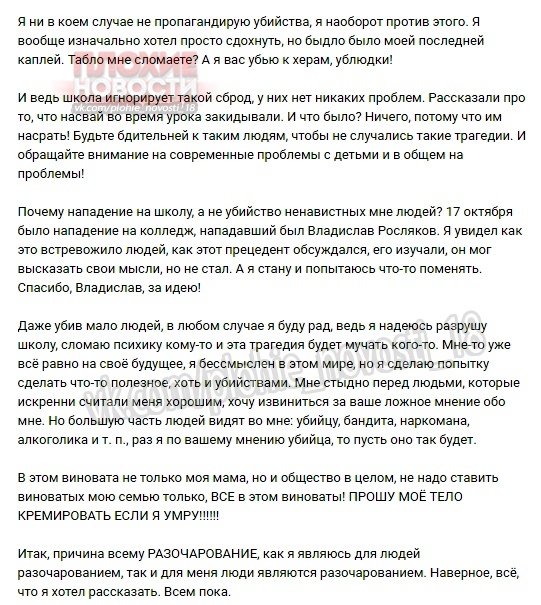 Я ни в коем случае не пропагандирую убийства, я наоборот против этого. Я вообще изначально хотел просто сдохнуть, но быдло было моей последней каплей. Табло мне сломаете? А я вас убью к херам, ублюдки!

ПЛОХИЕ НОВОСТИ
vk.com/plohie_novosti_18

И ведь школа игнорирует такой сброд, у них нет никаких проблем. Рассказали про то, что насвай во время урока закидывали. И что было? Ничего, потому что им насрать! Будьте бдительней к таким людям, чтобы не случались такие трагедии. И обращайте внимание на современные проблемы с детьми и в общем на проблемы!

Почему нападение на школу, а не убийство ненавистных мне людей? 17 октября было нападение на колледж, нападавший был Владислав Росляков. Я увидел как это встревожило людей, как этот прецедент обсуждался, его изучали, он мог высказать свои мысли, но не стал. А я стану и попытаюсь что-то поменять. Спасибо, Владислав, за идею!

Даже убив мало людей, в любом случае я буду рад, ведь я надеюсь разрушу школу, сломаю психику кому-то и эта трагедия будет мучать кого-то. Мне-то уже всё равно на своё будущее, я бессмыслен в этом мире, но я сделаю попытку сделать что-то полезное, хоть и убийствами. Мне стыдно перед людьми, которые искренни считали меня хорошим, хочу извиниться за ваше ложное мнение обо мне. Но большую часть людей видят во мне: убийцу, бандита, наркомана, алкоголика и т. п., раз я по вашему мнению убийца, то пусть оно так будет.

vk.com/plohie_novosti_18

В этом виновата не только моя мама, но и общество в целом, не надо ставить виноватых мою семью только, ВСЕ в этом виноваты! ПРОШУ МОЁ ТЕЛО КРЕМИРОВАТЬ ЕСЛИ Я УМРУ!!!!!!

Итак, причина всему РАЗОЧАРОВАНИЕ, как я являюсь для людей разочарованием, так и для меня люди являются разочарованием. Наверное, всё, что я хотел рассказать. Всем пока.